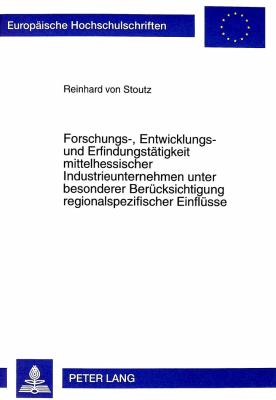 Europäische Hochschulschriften

Reinhard von Stoutz

Forschungs-, Entwicklungs- und Erfindungstätigkeit mittelhessischer Industrieunternehmen unter besonderer Berücksichtigung regionalspezifischer Einflüsse

PETER LANG